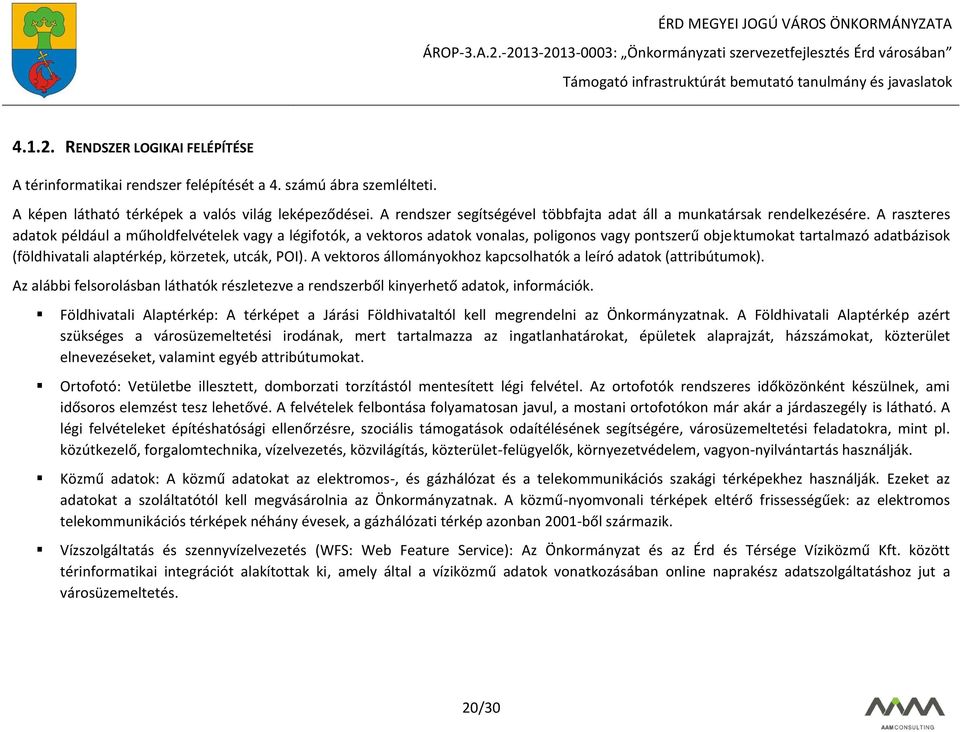 ÉRD MEGYEI JOGÚ VÁROS ÖNKORMÁNYZATA
ÁROP-3.A.2.-2013-2013-0003: „Önkormányzati szervezetfejlesztés Érd városában"
Támogató infrastruktúrát bemutató tanulmány és javaslatok

4.1.2. RENDSZER LOGIKAI FELÉPÍTÉSE

A térinformatikai rendszer felépítését a 4. számú ábra szemlélteti.

A képen látható térképek a valós világ leképeződései. A rendszer segítségével többfajta adat áll a munkatársak rendelkezésére. A raszteres adatok például a műholdfelvételek vagy a légifotók, a vektoros adatok vonalas, poligonos vagy pontszerű objektumokat tartalmazó adatbázisok (földhivatali alaptérkép, körzetek, utcák, POI). A vektoros állományokhoz kapcsolhatók a leíró adatok (attribútumok).

Az alábbi felsorolásban láthatók részletezve a rendszerből kinyerhető adatok, információk.

▪ Földhivatali Alaptérkép: A térképet a Járási Földhivataltól kell megrendelni az Önkormányzatnak. A Földhivatali Alaptérkép azért szükséges a városüzemeltetési irodának, mert tartalmazza az ingatlanhatárokat, épületek alaprajzát, házszámokat, közterület elnevezéseket, valamint egyéb attribútumokat.

▪ Ortofotó: Vetületbe illesztett, domborzati torzítástól mentesített légi felvétel. Az ortofotók rendszeres időközönként készülnek, ami idősoros elemzést tesz lehetővé. A felvételek felbontása folyamatosan javul, a mostani ortofotókon már akár a járdaszegély is látható. A légi felvételeket építéshatósági ellenőrzésre, szociális támogatások odaítélésének segítségére, városüzemeltetési feladatokra, mint pl. közútkezelő, forgalomtechnika, vízelvezetés, közvilágítás, közterület-felügyelők, környezetvédelem, vagyon-nyilvántartás használják.

▪ Közmű adatok: A közmű adatokat az elektromos-, és gázhálózat és a telekommunikációs szakági térképekhez használják. Ezeket az adatokat a szolgáltatótól kell megvásárolnia az Önkormányzatnak. A közmű-nyomvonali térképek eltérő frissességűek: az elektromos telekommunikációs térképek néhány évesek, a gázhálózati térkép azonban 2001-ből származik.

▪ Vízszolgáltatás és szennyvízelvezetés (WFS: Web Feature Service): Az Önkormányzat és az Érd és Térsége Víziközmű Kft. között térinformatikai integrációt alakítottak ki, amely által a víziközmű adatok vonatkozásában online naprakész adatszolgáltatáshoz jut a városüzemeltetés.

20/30

AAM CONSULTING